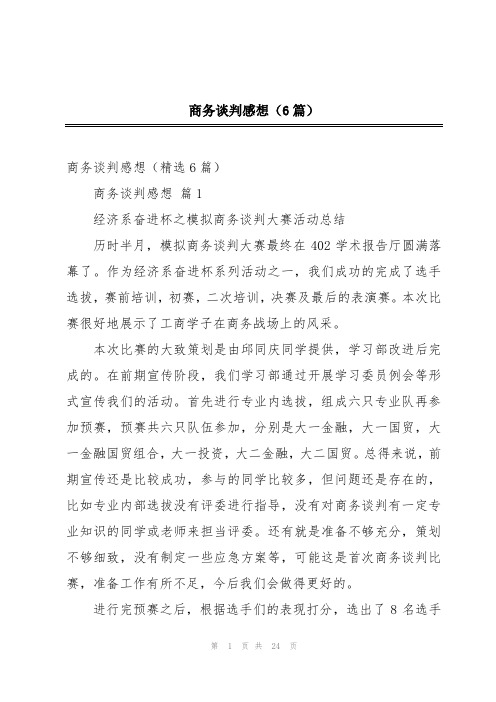 商务谈判感想（6篇）

商务谈判感想（精选6篇）

商务谈判感想 篇1

经济系奋进杯之模拟商务谈判大赛活动总结

历时半月，模拟商务谈判大赛最终在402学术报告厅圆满落幕了。作为经济系奋进杯系列活动之一，我们成功的完成了选手选拔，赛前培训，初赛，二次培训，决赛及最后的表演赛。本次比赛很好地展示了工商学子在商务战场上的风采。

本次比赛的大致策划是由邱同庆同学提供，学习部改进后完成的。在前期宣传阶段，我们学习部通过开展学习委员例会等形式宣传我们的活动。首先进行专业内选拔，组成六只专业队再参加预赛，预赛共六只队伍参加，分别是大一金融，大一国贸，大一金融国贸组合，大一投资，大二金融，大二国贸。总得来说，前期宣传还是比较成功，参与的同学比较多，但问题还是存在的，比如专业内部选拔没有评委进行指导，没有对商务谈判有一定专业知识的同学或老师来担当评委。还有就是准备不够充分，策划不够细致，没有制定一些应急方案等，可能这是首次商务谈判比赛，准备工作有所不足，今后我们会做得更好的。

进行完预赛之后，根据选手们的表现打分，选出了8名选手

第 1 页 共 24 页